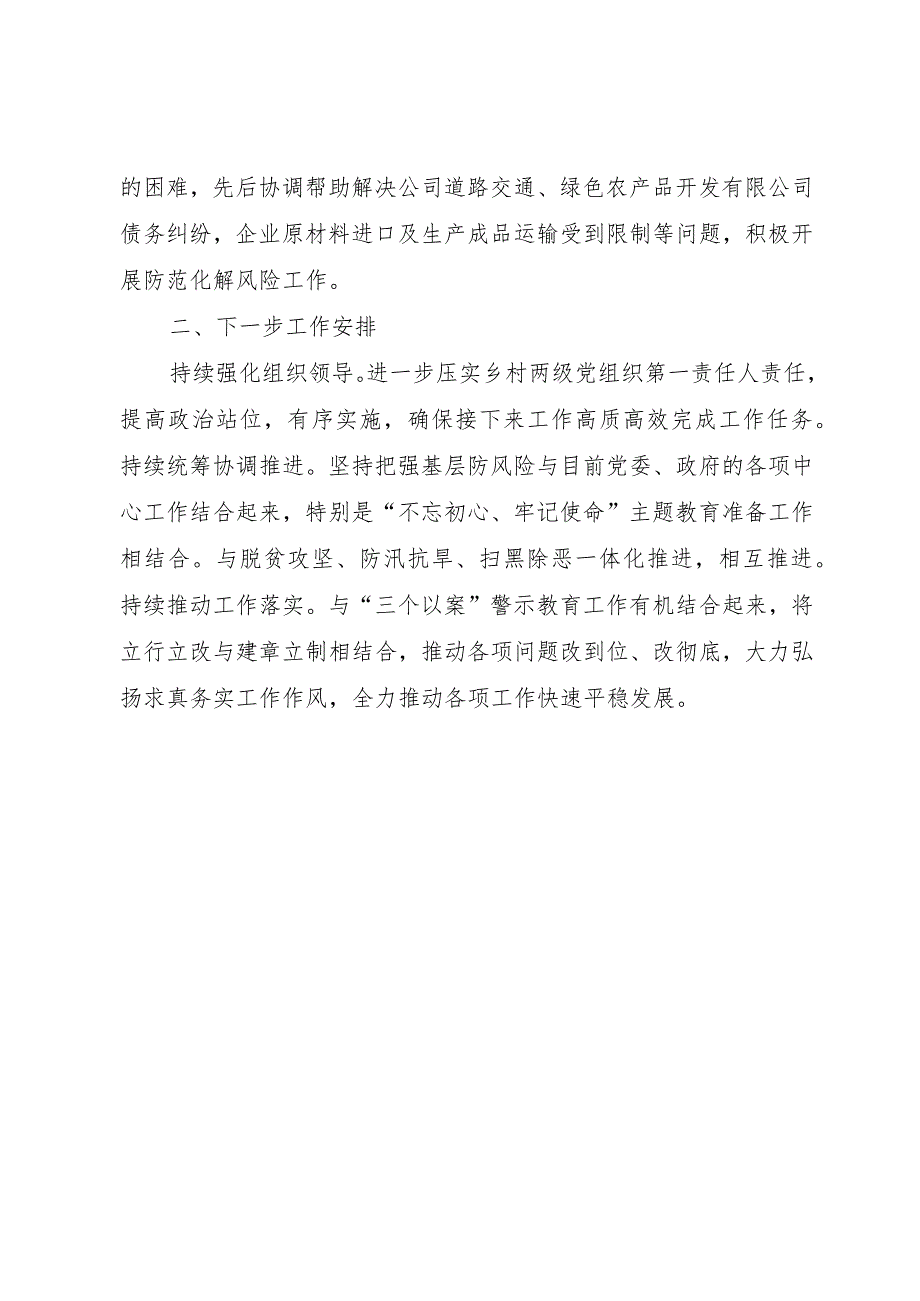 的困难，先后协调帮助解决公司道路交通、绿色农产品开发有限公司债务纠纷，企业原材料进口及生产成品运输受到限制等问题，积极开展防范化解风险工作。

二、下一步工作安排

持续强化组织领导。进一步压实乡村两级党组织第一责任人责任，提高政治站位，有序实施，确保接下来工作高质高效完成工作任务。持续统筹协调推进。坚持把强基层防风险与目前党委、政府的各项中心工作结合起来，特别是“不忘初心、牢记使命”主题教育准备工作相结合。与脱贫攻坚、防汛抗旱、扫黑除恶一体化推进，相互推进。持续推动工作落实。与“三个以案”警示教育工作有机结合起来，将立行立改与建章立制相结合，推动各项问题改到位、改彻底，大力弘扬求真务实工作作风，全力推动各项工作快速平稳发展。